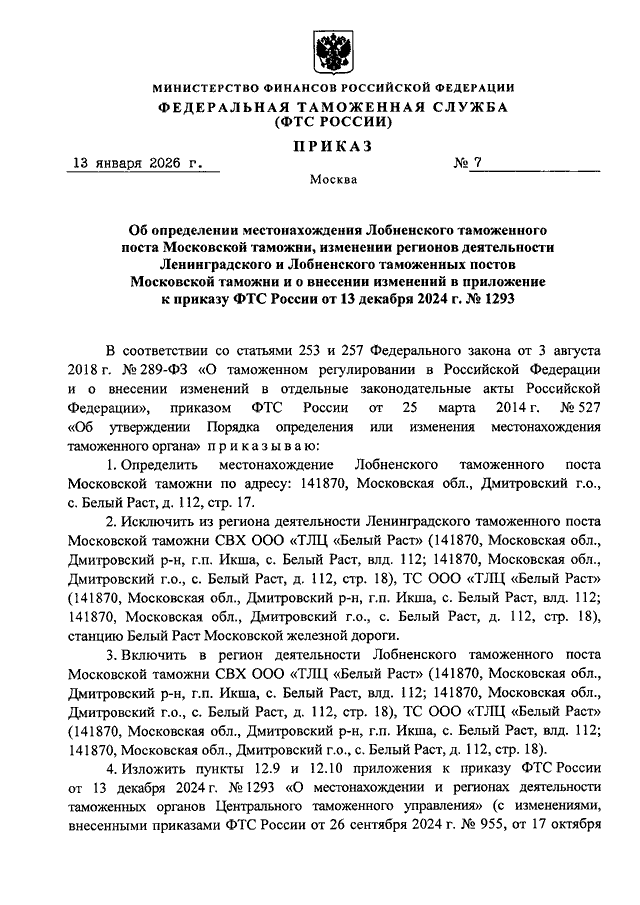 МИНИСТЕРСТВО ФИНАНСОВ РОССИЙСКОЙ ФЕДЕРАЦИИ
ФЕДЕРАЛЬНАЯ ТАМОЖЕННАЯ СЛУЖБА
(ФТС РОССИИ)

ПРИКАЗ

13 января 2026 г. № 7

Москва

Об определении местонахождения Лобненского таможенного поста Московской таможни, изменении регионов деятельности Ленинградского и Лобненского таможенных постов Московской таможни и о внесении изменений в приложение к приказу ФТС России от 13 декабря 2024 г. № 1293

В соответствии со статьями 253 и 257 Федерального закона от 3 августа 2018 г. № 289-ФЗ «О таможенном регулировании в Российской Федерации и о внесении изменений в отдельные законодательные акты Российской Федерации», приказом ФТС России от 25 марта 2014 г. № 527 «Об утверждении Порядка определения или изменения местонахождения таможенного органа» приказываю:

1. Определить местонахождение Лобненского таможенного поста Московской таможни по адресу: 141870, Московская обл., Дмитровский г.о., с. Белый Раст, д. 112, стр. 17.

2. Исключить из региона деятельности Ленинградского таможенного поста Московской таможни СВХ ООО «ТЛЦ «Белый Раст» (141870, Московская обл., Дмитровский р-н, г.п. Икша, с. Белый Раст, влд. 112; 141870, Московская обл., Дмитровский г.о., с. Белый Раст, д. 112, стр. 18), ТС ООО «ТЛЦ «Белый Раст» (141870, Московская обл., Дмитровский р-н, г.п. Икша, с. Белый Раст, влд. 112; 141870, Московская обл., Дмитровский г.о., с. Белый Раст, д. 112, стр. 18), станцию Белый Раст Московской железной дороги.

3. Включить в регион деятельности Лобненского таможенного поста Московской таможни СВХ ООО «ТЛЦ «Белый Раст» (141870, Московская обл., Дмитровский р-н, г.п. Икша, с. Белый Раст, влд. 112; 141870, Московская обл., Дмитровский г.о., с. Белый Раст, д. 112, стр. 18), ТС ООО «ТЛЦ «Белый Раст» (141870, Московская обл., Дмитровский р-н, г.п. Икша, с. Белый Раст, влд. 112; 141870, Московская обл., Дмитровский г.о., с. Белый Раст, д. 112, стр. 18).

4. Изложить пункты 12.9 и 12.10 приложения к приказу ФТС России от 13 декабря 2024 г. № 1293 «О местонахождении и регионах деятельности таможенных органов Центрального таможенного управления» (с изменениями, внесенными приказами ФТС России от 26 сентября 2024 г. № 955, от 17 октября